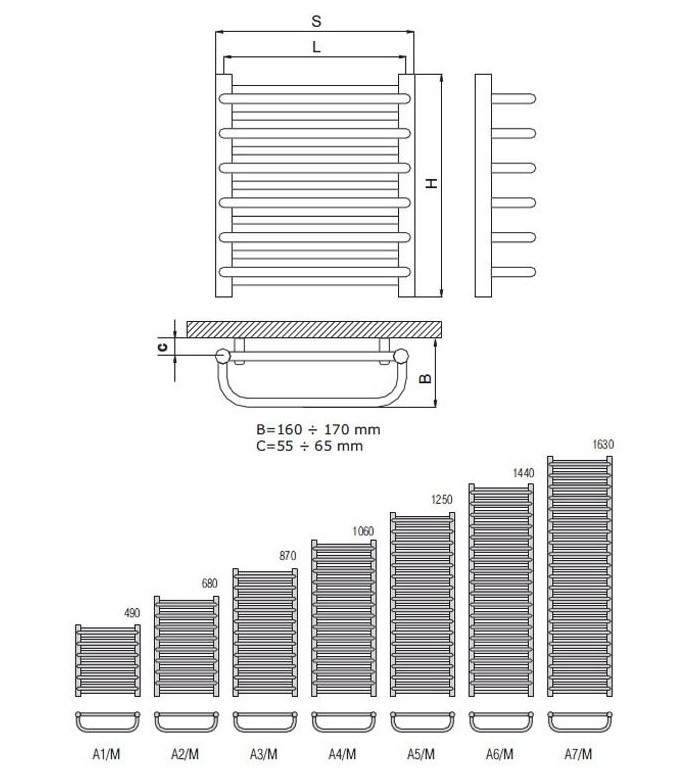 S
L
H
C
B
B=160 ÷ 170 mm
C=55 ÷ 65 mm
490
680
870
1060
1250
1440
1630
A1/M
A2/M
A3/M
A4/M
A5/M
A6/M
A7/M